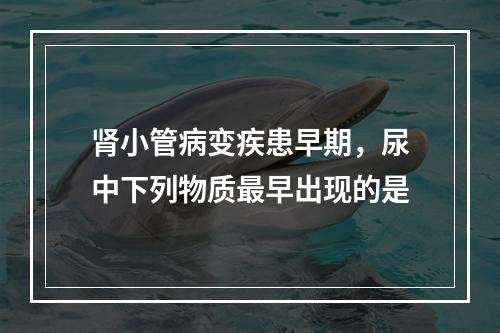 肾小管病变疾患早期，尿中下列物质最早出现的是